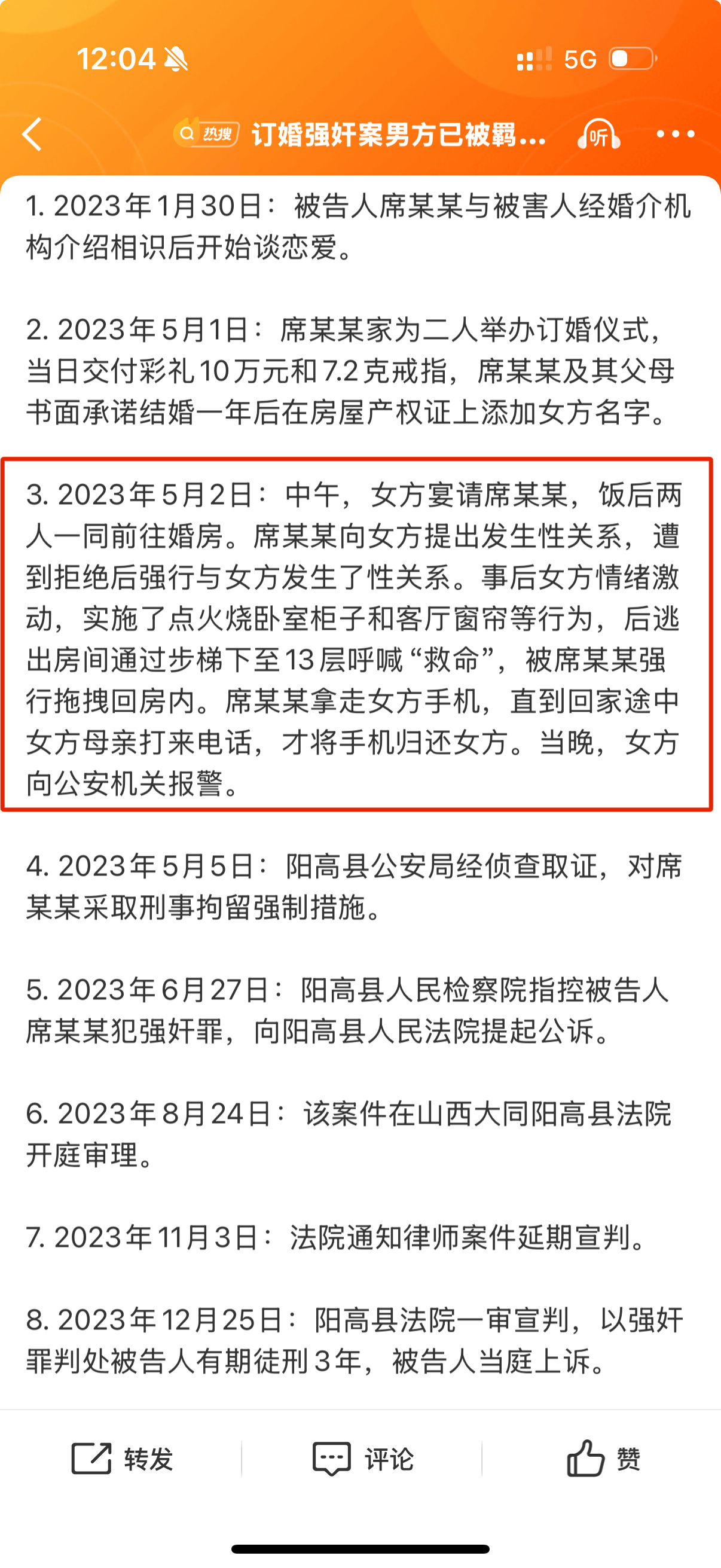 12:04 5G

热搜 订婚强奸案男方已被羁... 听

1. 2023年1月30日：被告人席某某与被害人经婚介机构介绍相识后开始谈恋爱。

2. 2023年5月1日：席某某家为二人举办订婚仪式，当日交付彩礼10万元和7.2克戒指，席某某及其父母书面承诺结婚一年后在房屋产权证上添加女方名字。

3. 2023年5月2日：中午，女方宴请席某某，饭后两人一同前往婚房。席某某向女方提出发生性关系，遭到拒绝后强行与女方发生了性关系。事后女方情绪激动，实施了点火烧卧室柜子和客厅窗帘等行为，后逃出房间通过步梯下至13层呼喊“救命”，被席某某强行拖拽回房内。席某某拿走女方手机，直到回家途中女方母亲打来电话，才将手机归还女方。当晚，女方向公安机关报警。

4. 2023年5月5日：阳高县公安局经侦查取证，对席某某采取刑事拘留强制措施。

5. 2023年6月27日：阳高县人民检察院指控被告人席某某犯强奸罪，向阳高县人民法院提起公诉。

6. 2023年8月24日：该案件在山西大同阳高县法院开庭审理。

7. 2023年11月3日：法院通知律师案件延期宣判。

8. 2023年12月25日：阳高县法院一审宣判，以强奸罪判处被告人有期徒刑3年，被告人当庭上诉。

转发 评论 赞